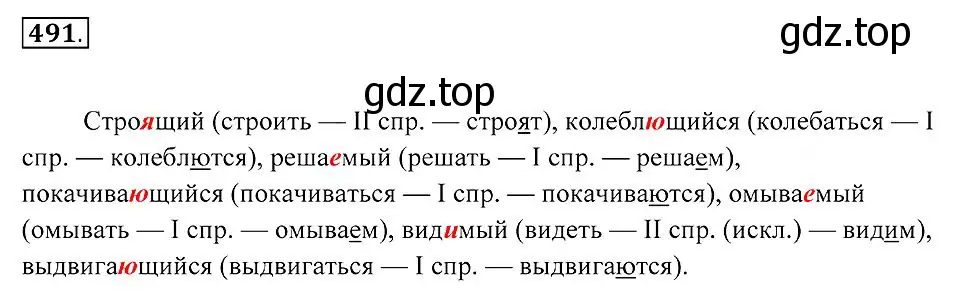 491.

gdz.top

gdz.top

Строящий (строить — II спр. — строят), колеблющийся (колебаться — I спр. — колеблются), решаемый (решать — I спр. — решаем), покачивающийся (покачиваться — I спр. — покачиваются), омываемый (омывать — I спр. — омываем), видимый (видеть — II спр. (искл.) — видим), выдвигающийся (выдвигаться — I спр. — выдвигаются).